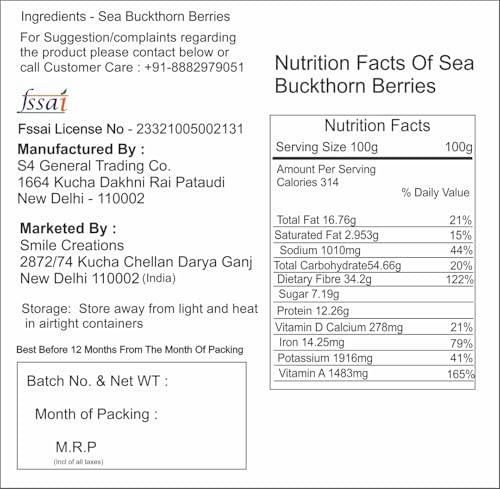 Ingredients - Sea Buckthorn Berries

For Suggestion/complaints regarding the product please contact below or call Customer Care : +91-8882979051

fssai

Fssai License No - 23321005002131

Manufactured By :
S4 General Trading Co.
1664 Kucha Dakhni Rai Pataudi
New Delhi - 110002

Marketed By :
Smile Creations
2872/74 Kucha Chellan Darya Ganj
New Delhi 110002 (India)

Storage: Store away from light and heat in airtight containers

Best Before 12 Months From The Month Of Packing

Batch No. & Net WT :

Month of Packing :

M.R.P
(Incl of all taxes)

Nutrition Facts Of Sea Buckthorn Berries

Nutrition Facts

Serving Size 100g 100g

Amount Per Serving
Calories 314

% Daily Value

Total Fat 16.76g 21%
Saturated Fat 2.953g 15%
Sodium 1010mg 44%
Total Carbohydrate54.66g 20%
Dietary Fibre 34.2g 122%
Sugar 7.19g
Protein 12.26g
Vitamin D Calcium 278mg 21%
Iron 14.25mg 79%
Potassium 1916mg 41%
Vitamin A 1483mg 165%